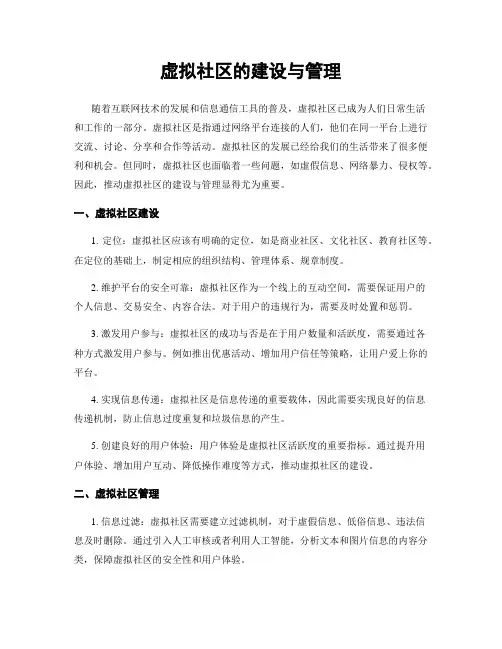 虚拟社区的建设与管理

随着互联网技术的发展和信息通信工具的普及，虚拟社区已成为人们日常生活和工作的一部分。虚拟社区是指通过网络平台连接的人们，他们在同一平台上进行交流、讨论、分享和合作等活动。虚拟社区的发展已经给我们的生活带来了很多便利和机会。但同时，虚拟社区也面临着一些问题，如虚假信息、网络暴力、侵权等。因此，推动虚拟社区的建设与管理显得尤为重要。

一、虚拟社区建设

1. 定位：虚拟社区应该有明确的定位，如是商业社区、文化社区、教育社区等。在定位的基础上，制定相应的组织结构、管理体系、规章制度。

2. 维护平台的安全可靠：虚拟社区作为一个线上的互动空间，需要保证用户的个人信息、交易安全、内容合法。对于用户的违规行为，需要及时处置和惩罚。

3. 激发用户参与：虚拟社区的成功与否是在于用户数量和活跃度，需要通过各种方式激发用户参与。例如推出优惠活动、增加用户信任等策略，让用户爱上你的平台。

4. 实现信息传递：虚拟社区是信息传递的重要载体，因此需要实现良好的信息传递机制，防止信息过度重复和垃圾信息的产生。

5. 创建良好的用户体验：用户体验是虚拟社区活跃度的重要指标。通过提升用户体验、增加用户互动、降低操作难度等方式，推动虚拟社区的建设。

二、虚拟社区管理

1. 信息过滤：虚拟社区需要建立过滤机制，对于虚假信息、低俗信息、违法信息及时删除。通过引入人工审核或者利用人工智能，分析文本和图片信息的内容分类，保障虚拟社区的安全性和用户体验。